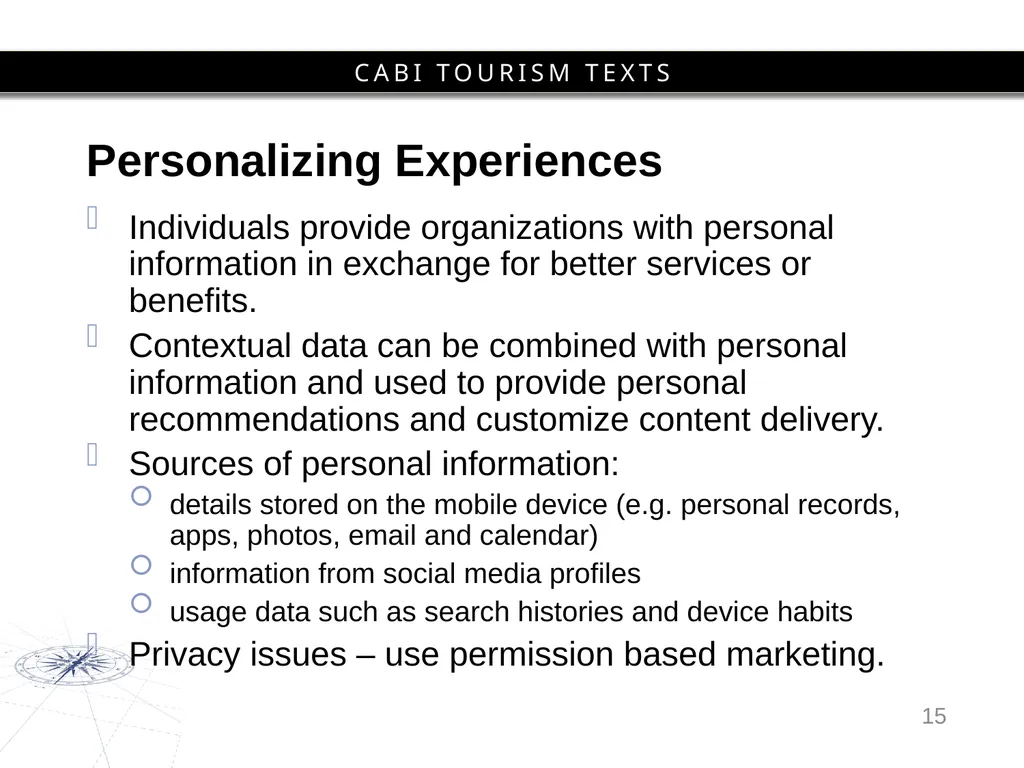 CABI TOURISM TEXTS

Personalizing Experiences

Individuals provide organizations with personal information in exchange for better services or benefits.

Contextual data can be combined with personal information and used to provide personal recommendations and customize content delivery.

Sources of personal information:

details stored on the mobile device (e.g. personal records, apps, photos, email and calendar)

information from social media profiles

usage data such as search histories and device habits

Privacy issues – use permission based marketing.

15